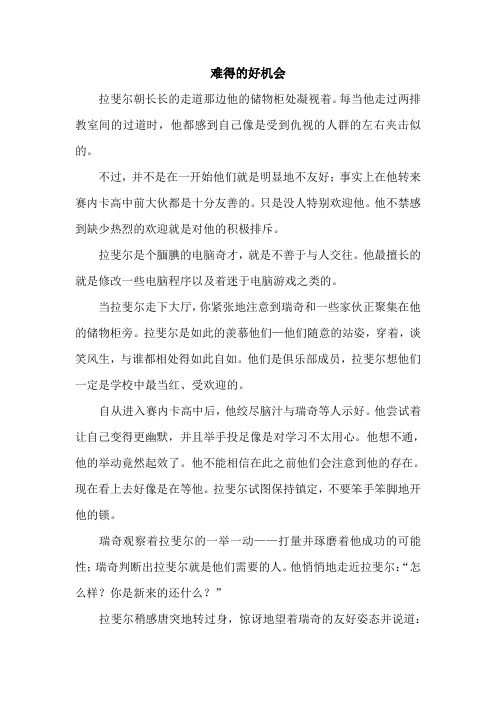 难得的好机会

拉斐尔朝长长的走道那边他的储物柜处凝视着。每当他走过两排教室间的过道时，他都感到自己像是受到仇视的人群的左右夹击似的。

不过，并不是在一开始他们就是明显地不友好；事实上在他转来赛内卡高中前大伙都是十分友善的。只是没人特别欢迎他。他不禁感到缺少热烈的欢迎就是对他的积极排斥。

拉斐尔是个腼腆的电脑奇才，就是不善于与人交往。他最擅长的就是修改一些电脑程序以及着迷于电脑游戏之类的。

当拉斐尔走下大厅，你紧张地注意到瑞奇和一些家伙正聚集在他的储物柜旁。拉斐尔是如此的羡慕他们—他们随意的站姿，穿着，谈笑风生，与谁都相处得如此自如。他们是俱乐部成员，拉斐尔想他们一定是学校中最当红、受欢迎的。

自从进入赛内卡高中后，他绞尽脑汁与瑞奇等人示好。他尝试着让自己变得更幽默，并且举手投足像是对学习不太用心。他想不通，他的举动竟然起效了。他不能相信在此之前他们会注意到他的存在。现在看上去好像是在等他。拉斐尔试图保持镇定，不要笨手笨脚地开他的锁。

瑞奇观察着拉斐尔的一举一动——打量并琢磨着他成功的可能性；瑞奇判断出拉斐尔就是他们需要的人。他悄悄地走近拉斐尔：“怎么样？你是新来的还什么？”

拉斐尔稍感唐突地转过身，惊讶地望着瑞奇的友好姿态并说道：